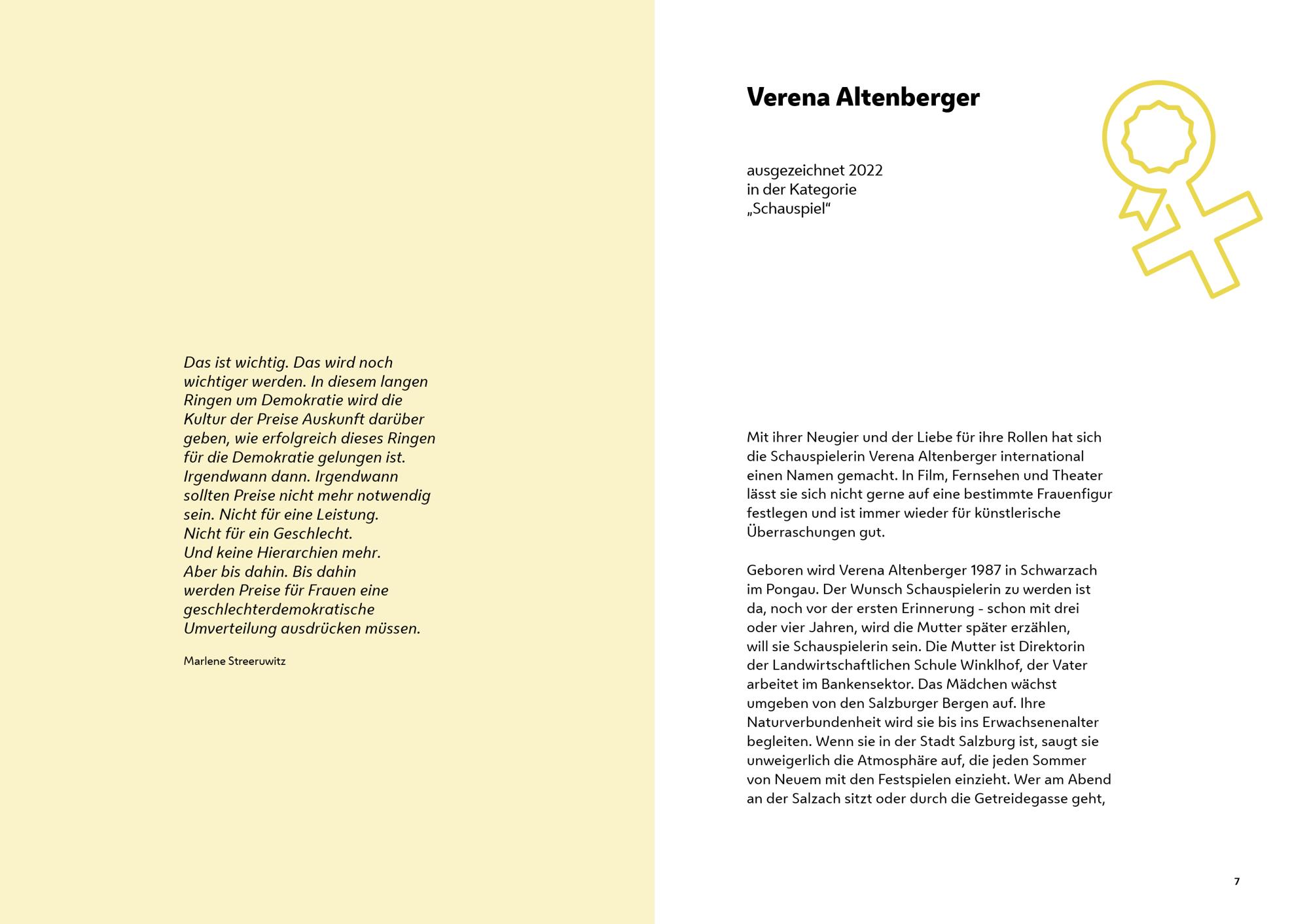 Das ist wichtig. Das wird noch wichtiger werden. In diesem langen Ringen um Demokratie wird die Kultur der Preise Auskunft darüber geben, wie erfolgreich dieses Ringen für die Demokratie gelungen ist. Irgendwann dann. Irgendwann sollten Preise nicht mehr notwendig sein. Nicht für eine Leistung. Nicht für ein Geschlecht. Und keine Hierarchien mehr. Aber bis dahin. Bis dahin werden Preise für Frauen eine geschlechterdemokratische Umverteilung ausdrücken müssen.

Marlene Streeruwitz

Verena Altenberger

ausgezeichnet 2022
in der Kategorie
„Schauspiel“

Mit ihrer Neugier und der Liebe für ihre Rollen hat sich die Schauspielerin Verena Altenberger international einen Namen gemacht. In Film, Fernsehen und Theater lässt sie sich nicht gerne auf eine bestimmte Frauenfigur festlegen und ist immer wieder für künstlerische Überraschungen gut.

Geboren wird Verena Altenberger 1987 in Schwarzach im Pongau. Der Wunsch Schauspielerin zu werden ist da, noch vor der ersten Erinnerung - schon mit drei oder vier Jahren, wird die Mutter später erzählen, will sie Schauspielerin sein. Die Mutter ist Direktorin der Landwirtschaftlichen Schule Winklhof, der Vater arbeitet im Bankensektor. Das Mädchen wächst umgeben von den Salzburger Bergen auf. Ihre Naturverbundenheit wird sie bis ins Erwachsenenalter begleiten. Wenn sie in der Stadt Salzburg ist, saugt sie unweigerlich die Atmosphäre auf, die jeden Sommer von Neuem mit den Festspielen einzieht. Wer am Abend an der Salzach sitzt oder durch die Getreidegasse geht,

7